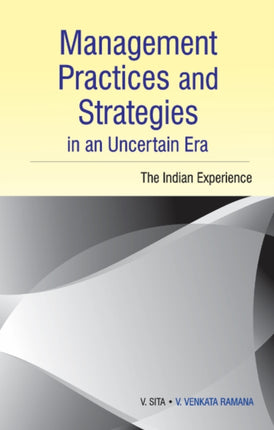 Management Practices and Strategies in an Uncertain Era

The Indian Experience

V. SITA • V. VENKATA RAMANA